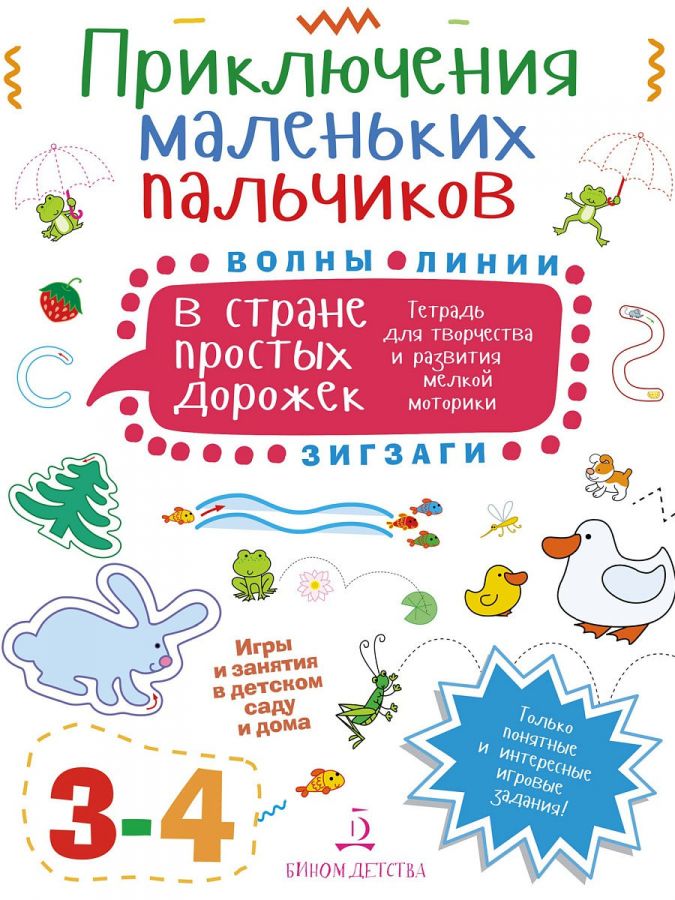 Приключения маленьких пальчиков

ВОЛНЫ ЛИНИИ

В стране простых дорожек

Тетрадь для творчества и развития мелкой моторики

ЗИГЗАГИ

Игры и занятия в детском саду и дома

Только понятные и интересные игровые задания!

3-4

БИНОМ ДЕТСТВА